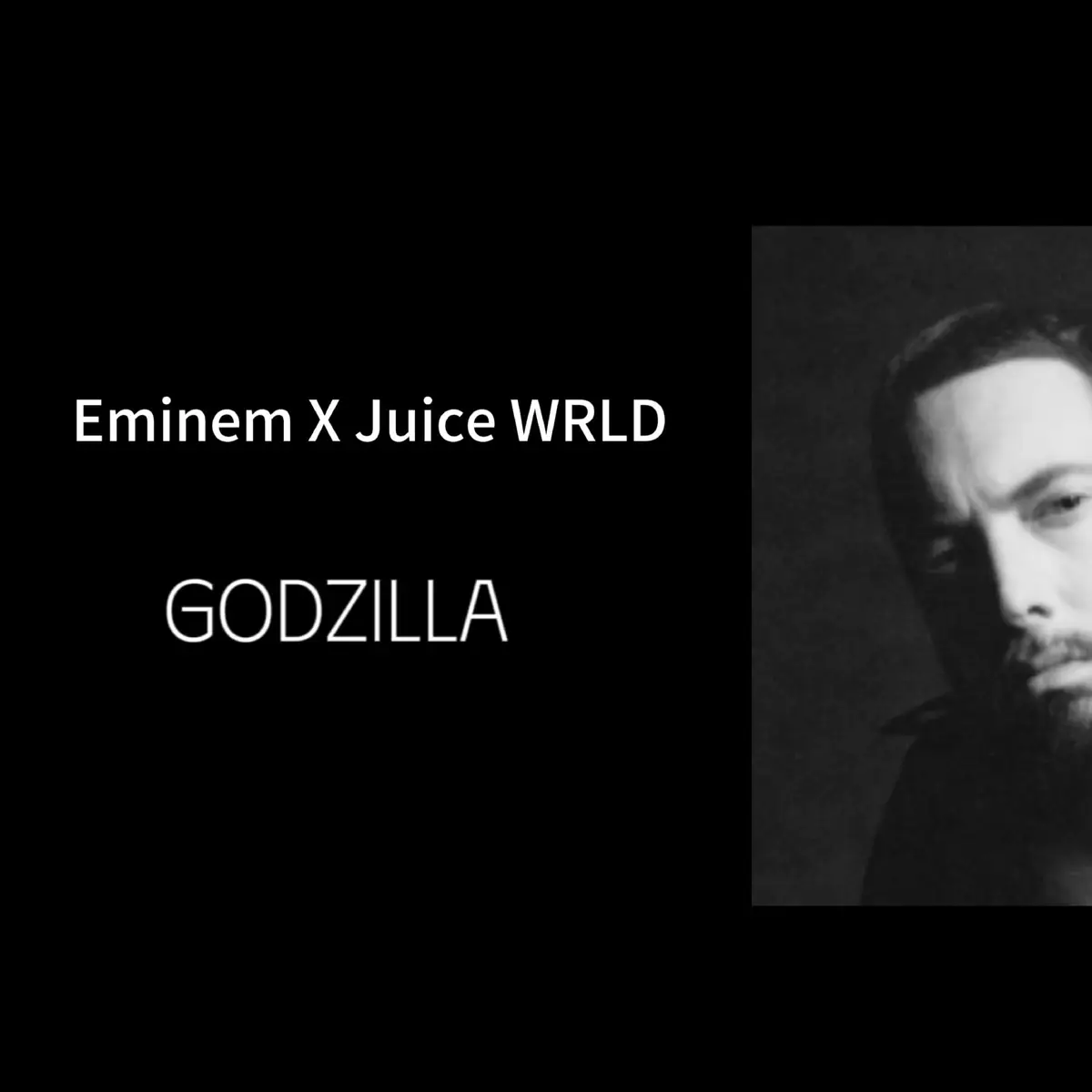 Eminem X Juice WRLD

GODZILLA